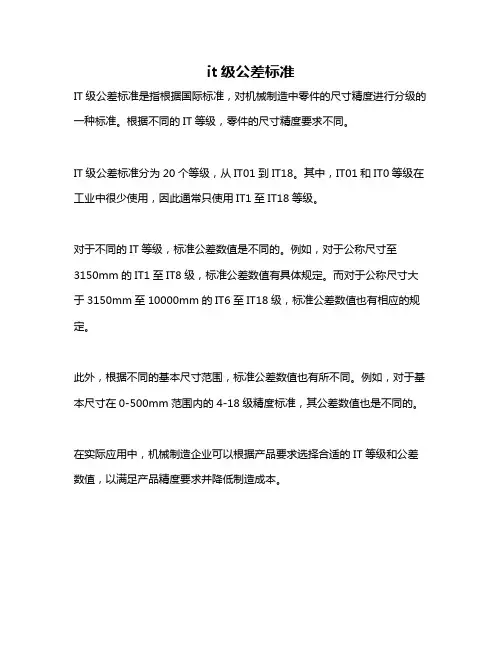 it 级公差标准

IT 级公差标准是指根据国际标准，对机械制造中零件的尺寸精度进行分级的一种标准。根据不同的 IT 等级，零件的尺寸精度要求不同。

IT 级公差标准分为 20 个等级，从 IT01 到 IT18。其中，IT01 和 IT0 等级在工业中很少使用，因此通常只使用 IT1 至 IT18 等级。

对于不同的 IT 等级，标准公差数值是不同的。例如，对于公称尺寸至 3150mm 的 IT1 至 IT8 级，标准公差数值有具体规定。而对于公称尺寸大于 3150mm 至 10000mm 的 IT6 至 IT18 级，标准公差数值也有相应的规定。

此外，根据不同的基本尺寸范围，标准公差数值也有所不同。例如，对于基本尺寸在 0-500mm 范围内的 4-18 级精度标准，其公差数值也是不同的。

在实际应用中，机械制造企业可以根据产品要求选择合适的 IT 等级和公差数值，以满足产品精度要求并降低制造成本。